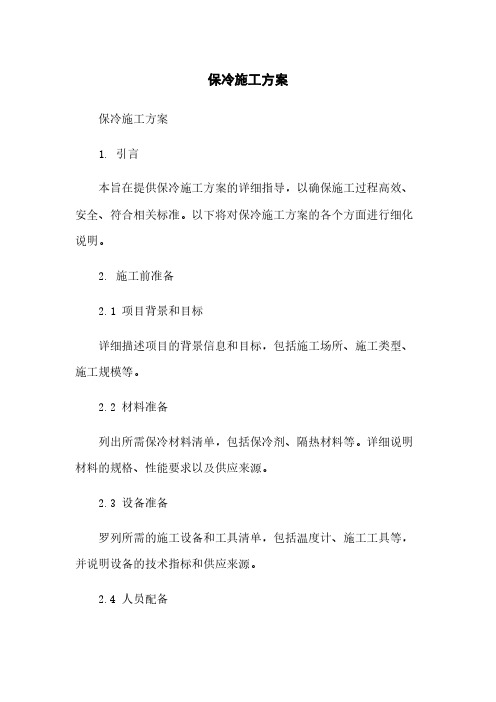 保冷施工方案

保冷施工方案

1. 引言

本旨在提供保冷施工方案的详细指导，以确保施工过程高效、安全、符合相关标准。以下将对保冷施工方案的各个方面进行细化说明。

2. 施工前准备

2.1 项目背景和目标

详细描述项目的背景信息和目标，包括施工场所、施工类型、施工规模等。

2.2 材料准备

列出所需保冷材料清单，包括保冷剂、隔热材料等。详细说明材料的规格、性能要求以及供应来源。

2.3 设备准备

罗列所需的施工设备和工具清单，包括温度计、施工工具等，并说明设备的技术指标和供应来源。

2.4 人员配备